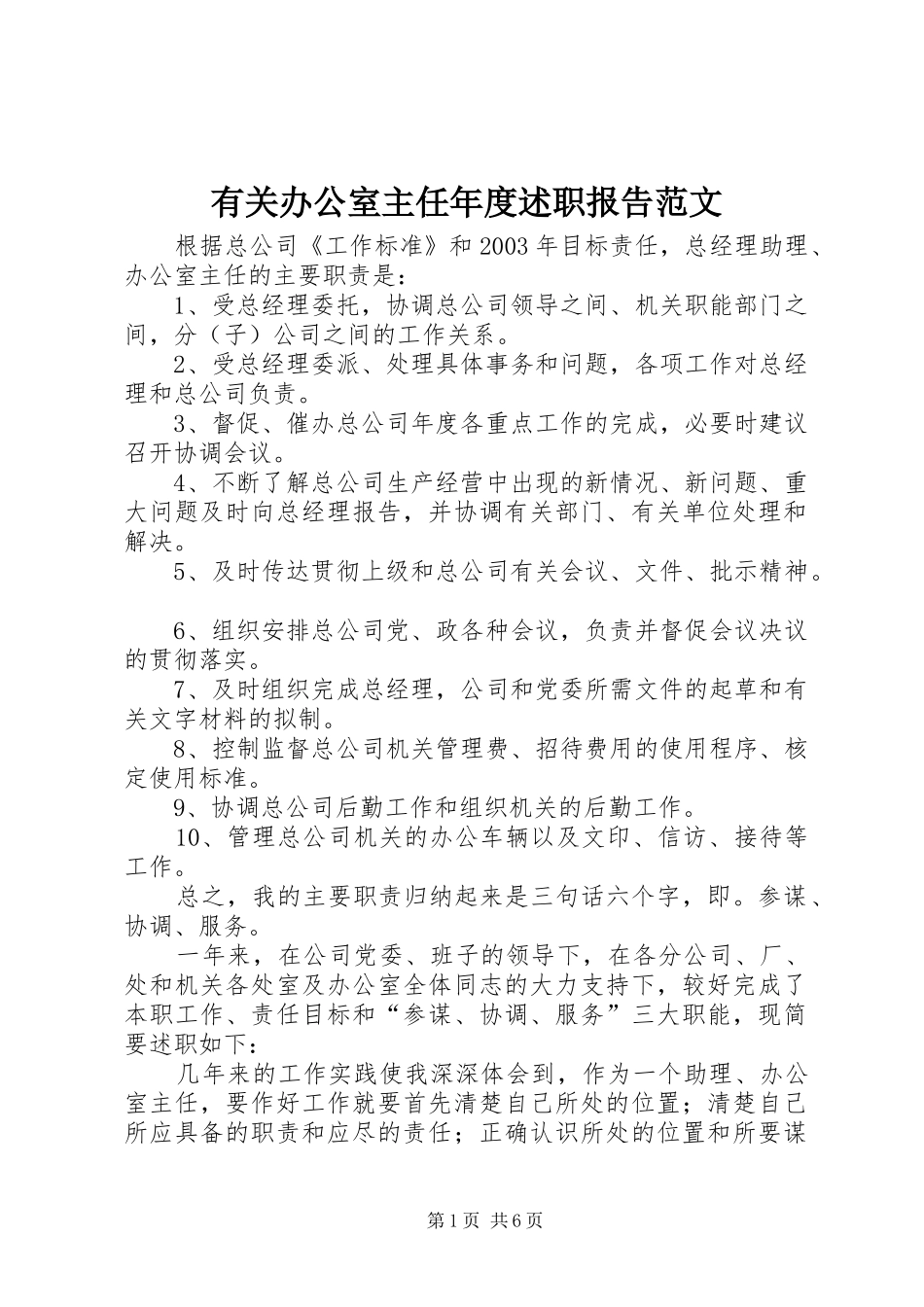 有关办公室主任年度述职报告范文

根据总公司《工作标准》和2003年目标责任，总经理助理、办公室主任的主要职责是：

1、受总经理委托，协调总公司领导之间、机关职能部门之间，分（子）公司之间的工作关系。

2、受总经理委派、处理具体事务和问题，各项工作对总经理和总公司负责。

3、督促、催办总公司年度各重点工作的完成，必要时建议召开协调会议。

4、不断了解总公司生产经营中出现的新情况、新问题、重大问题及时向总经理报告，并协调有关部门、有关单位处理和解决。

5、及时传达贯彻上级和总公司有关会议、文件、批示精神。

6、组织安排总公司党、政各种会议，负责并督促会议决议的贯彻落实。

7、及时组织完成总经理，公司和党委所需文件的起草和有关文字材料的拟制。

8、控制监督总公司机关管理费、招待费用的使用程序、核定使用标准。

9、协调总公司后勤工作和组织机关的后勤工作。

10、管理总公司机关的办公车辆以及文印、信访、接待等工作。

总之，我的主要职责归纳起来是三句话六个字，即。参谋、协调、服务。

一年来，在公司党委、班子的领导下，在各分公司、厂、处和机关各处室及办公室全体同志的大力支持下，较好完成了本职工作、责任目标和“参谋、协调、服务”三大职能，现简要述职如下：

几年来的工作实践使我深深体会到，作为一个助理、办公室主任，要作好工作就要首先清楚自己所处的位置；清楚自己所应具备的职责和应尽的责任；正确认识所处的位置和所要谋

第1页 共6页